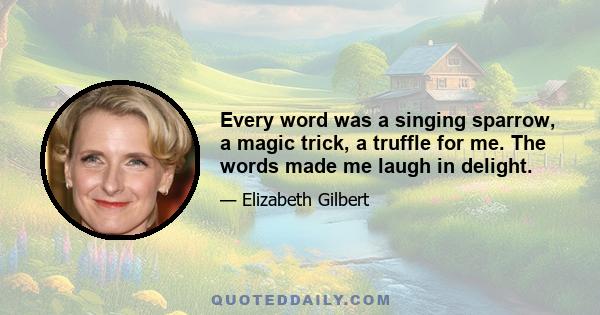 Every word was a singing sparrow, a magic trick, a truffle for me. The words made me laugh in delight.

— Elizabeth Gilbert

QUOTEDDAILY.COM